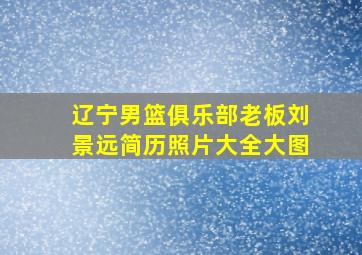 辽宁男篮俱乐部老板刘景远简历照片大全大图